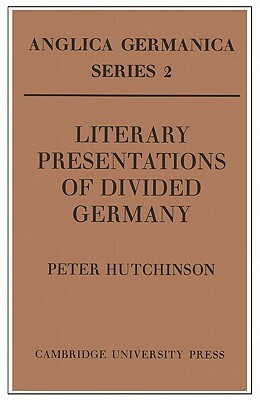 ANGLICA GERMANICA
SERIES 2

LITERARY PRESENTATIONS OF DIVIDED GERMANY

PETER HUTCHINSON

CAMBRIDGE UNIVERSITY PRESS